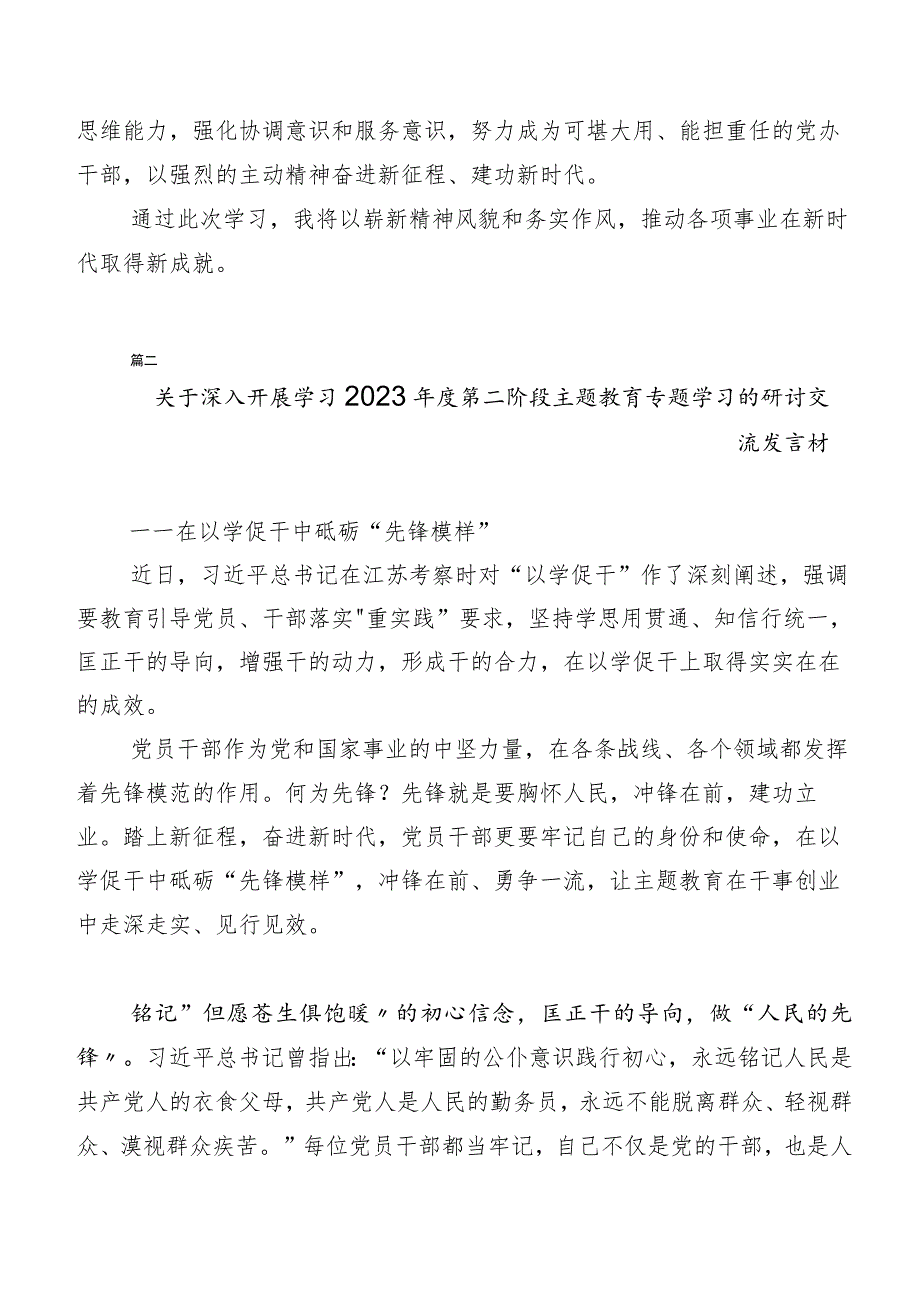 思维能力，强化协调意识和服务意识，努力成为可堪大用、能担重任的党办干部，以强烈的主动精神奋进新征程、建功新时代。

通过此次学习，我将以崭新精神风貌和务实作风，推动各项事业在新时代取得新成就。

篇二

关于深入开展学习2023年度第二阶段主题教育专题学习的研讨交流发言材

一一在以学促干中砥砺“先锋模样”

近日，习近平总书记在江苏考察时对“以学促干”作了深刻阐述，强调要教育引导党员、干部落实"重实践”要求，坚持学思用贯通、知信行统一，匡正干的导向，增强干的动力，形成干的合力，在以学促干上取得实实在在的成效。

党员干部作为党和国家事业的中坚力量，在各条战线、各个领域都发挥着先锋模范的作用。何为先锋？先锋就是要胸怀人民，冲锋在前，建功立业。踏上新征程，奋进新时代，党员干部更要牢记自己的身份和使命，在以学促干中砥砺“先锋模样”，冲锋在前、勇争一流，让主题教育在干事创业中走深走实、见行见效。

铭记”但愿苍生俱饱暖〃的初心信念，匡正干的导向，做“人民的先锋〃。习近平总书记曾指出：“以牢固的公仆意识践行初心，永远铭记人民是共产党人的衣食父母，共产党人是人民的勤务员，永远不能脱离群众、轻视群众、漠视群众疾苦。”每位党员干部都当牢记，自己不仅是党的干部，也是人